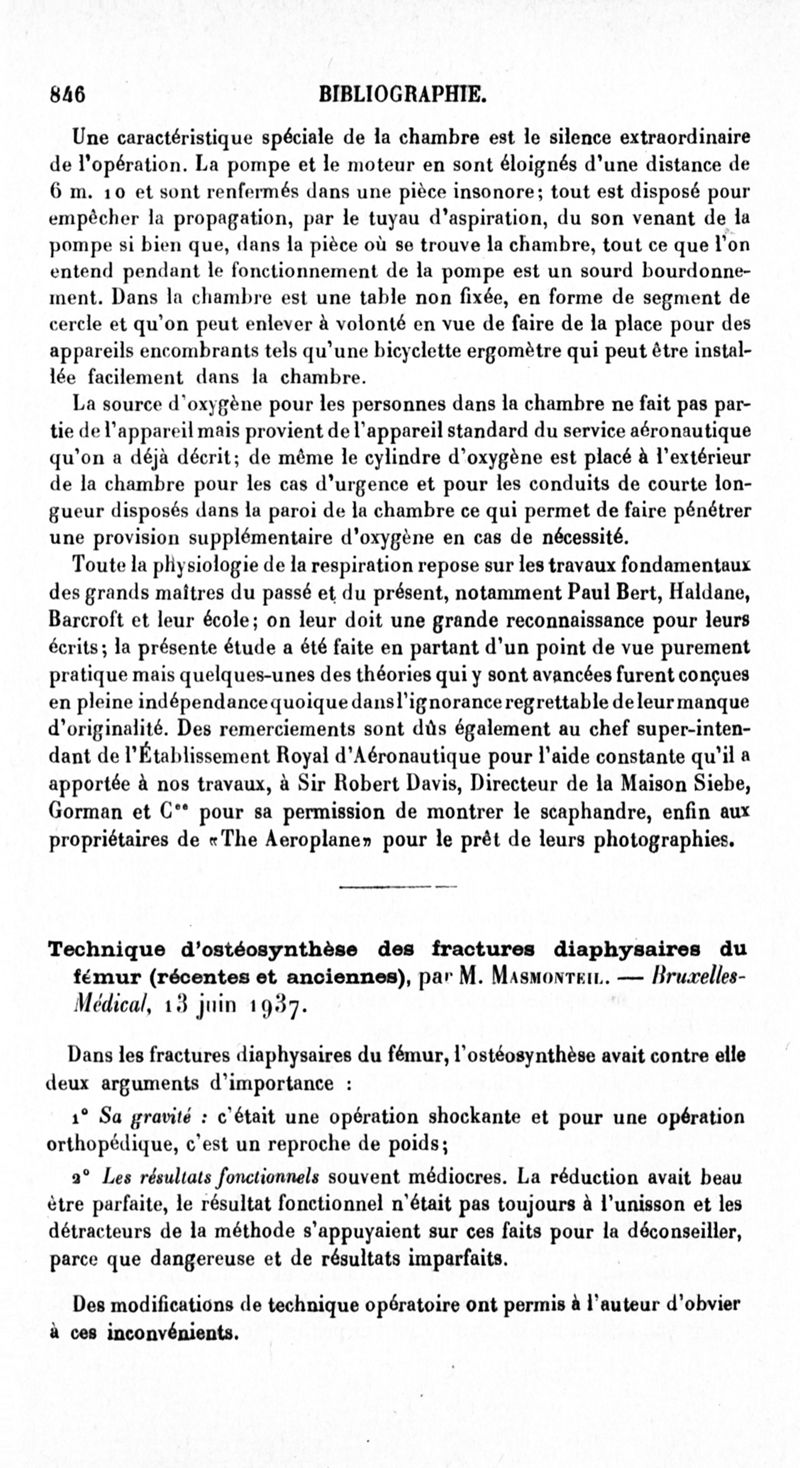 846 BIBLIOGRAPHIE.

Une caractéristique spéciale de la chambre est le silence extraordinaire de l'opération. La pompe et le moteur en sont éloignés d'une distance de 6 m. 10 et sont renfermés dans une pièce insonore; tout est disposé pour empêcher la propagation, par le tuyau d'aspiration, du son venant de la pompe si bien que, dans la pièce où se trouve la chambre, tout ce que l'on entend pendant le fonctionnement de la pompe est un sourd bourdonnement. Dans la chambre est une table non fixée, en forme de segment de cercle et qu'on peut enlever à volonté en vue de faire de la place pour des appareils encombrants tels qu'une bicyclette ergomètre qui peut être installée facilement dans la chambre.

La source d'oxygène pour les personnes dans la chambre ne fait pas partie de l'appareil mais provient de l'appareil standard du service aéronautique qu'on a déjà décrit; de même le cylindre d'oxygène est placé à l'extérieur de la chambre pour les cas d'urgence et pour les conduits de courte longueur disposés dans la paroi de la chambre ce qui permet de faire pénétrer une provision supplémentaire d'oxygène en cas de nécessité.

Toute la physiologie de la respiration repose sur les travaux fondamentaux des grands maîtres du passé et du présent, notamment Paul Bert, Haldane, Barcroft et leur école; on leur doit une grande reconnaissance pour leurs écrits; la présente étude a été faite en partant d'un point de vue purement pratique mais quelques-unes des théories qui y sont avancées furent conçues en pleine indépendance quoique dans l'ignorance regrettable de leur manque d'originalité. Des remerciements sont dûs également au chef super-intendant de l'Établissement Royal d'Aéronautique pour l'aide constante qu'il a apportée à nos travaux, à Sir Robert Davis, Directeur de la Maison Siebe, Gorman et $C^{ie}$ pour sa permission de montrer le scaphandre, enfin aux propriétaires de «The Aeroplane» pour le prêt de leurs photographies.

Technique d'ostéosynthèse des fractures diaphysaires du fémur (récentes et anciennes), par M. Masmonteil. — Bruxelles-Médical, 13 juin 1937.

Dans les fractures diaphysaires du fémur, l'ostéosynthèse avait contre elle deux arguments d'importance :

1° Sa gravité : c'était une opération shockante et pour une opération orthopédique, c'est un reproche de poids;

2° Les résultats fonctionnels souvent médiocres. La réduction avait beau être parfaite, le résultat fonctionnel n'était pas toujours à l'unisson et les détracteurs de la méthode s'appuyaient sur ces faits pour la déconseiller, parce que dangereuse et de résultats imparfaits.

Des modifications de technique opératoire ont permis à l'auteur d'obvier à ces inconvénients.